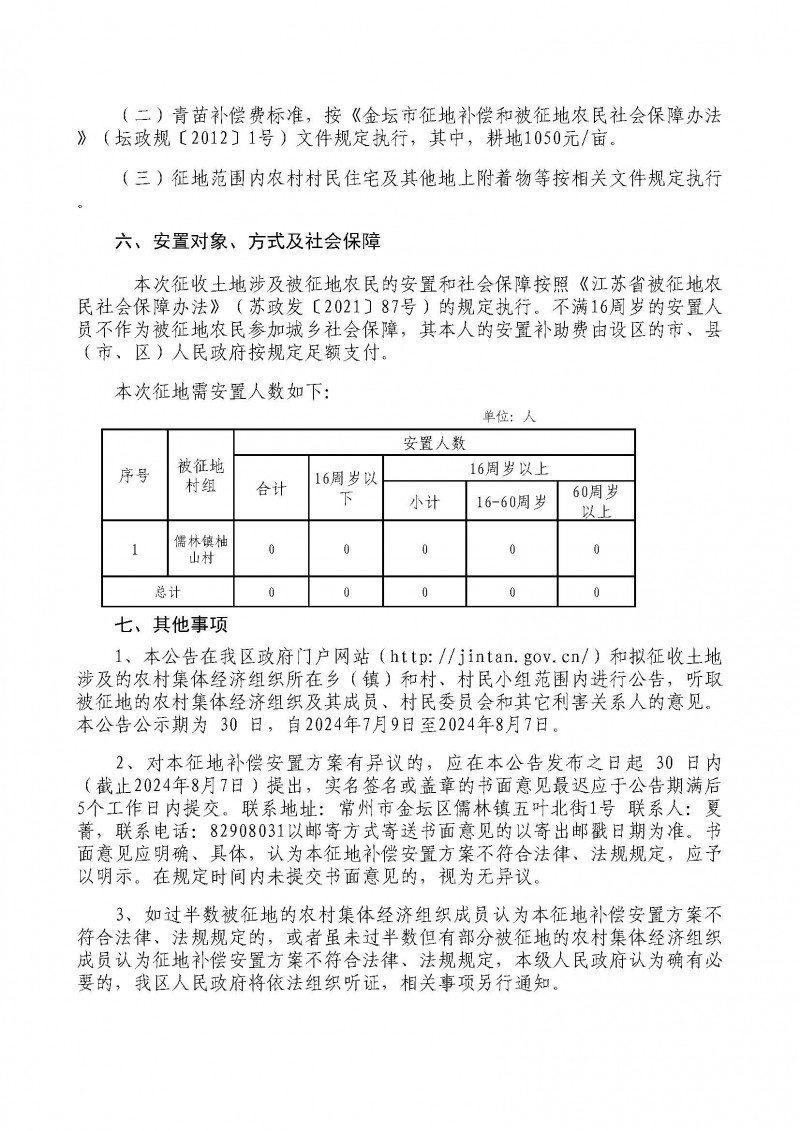 （二）青苗补偿费标准，按《金坛市征地补偿和被征地农民社会保障办法》（坛政规〔2012〕1号）文件规定执行，其中，耕地1050元/亩。

（三）征地范围内农村村民住宅及其他地上附着物等按相关文件规定执行。

六、安置对象、方式及社会保障

本次征收土地涉及被征地农民的安置和社会保障按照《江苏省被征地农民社会保障办法》（苏政发〔2021〕87号）的规定执行。不满16周岁的安置人员不作为被征地农民参加城乡社会保障，其本人的安置补助费由设区的市、县（市、区）人民政府按规定足额支付。

本次征地需安置人数如下：

单位：人

| 序号 | 被征地村组 | 安置人数 | | | | |
|---|---|---|---|---|---|---|
| | | 合计 | 16周岁以下 | 16周岁以上 | | |
| | | | | 小计 | 16-60周岁 | 60周岁以上 |
| 1 | 儒林镇柚山村 | 0 | 0 | 0 | 0 | 0 |
| 总计 | | 0 | 0 | 0 | 0 | 0 |

七、其他事项

1、本公告在我区政府门户网站（http://jintan.gov.cn/）和拟征收土地涉及的农村集体经济组织所在乡（镇）和村、村民小组范围内进行公告，听取被征地的农村集体经济组织及其成员、村民委员会和其它利害关系人的意见。本公告公示期为 30 日，自2024年7月9日至2024年8月7日。

2、对本征地补偿安置方案有异议的，应在本公告发布之日起 30 日内（截止2024年8月7日）提出，实名签名或盖章的书面意见最迟应于公告期满后5个工作日内提交。联系地址：常州市金坛区儒林镇五叶北街1号 联系人：夏菁，联系电话：82908031以邮寄方式寄送书面意见的以寄出邮戳日期为准。书面意见应明确、具体，认为本征地补偿安置方案不符合法律、法规规定，应予以明示。在规定时间内未提交书面意见的，视为无异议。

3、如过半数被征地的农村集体经济组织成员认为本征地补偿安置方案不符合法律、法规规定的，或者虽未过半数但有部分被征地的农村集体经济组织成员认为征地补偿安置方案不符合法律、法规规定，本级人民政府认为确有必要的，我区人民政府将依法组织听证，相关事项另行通知。